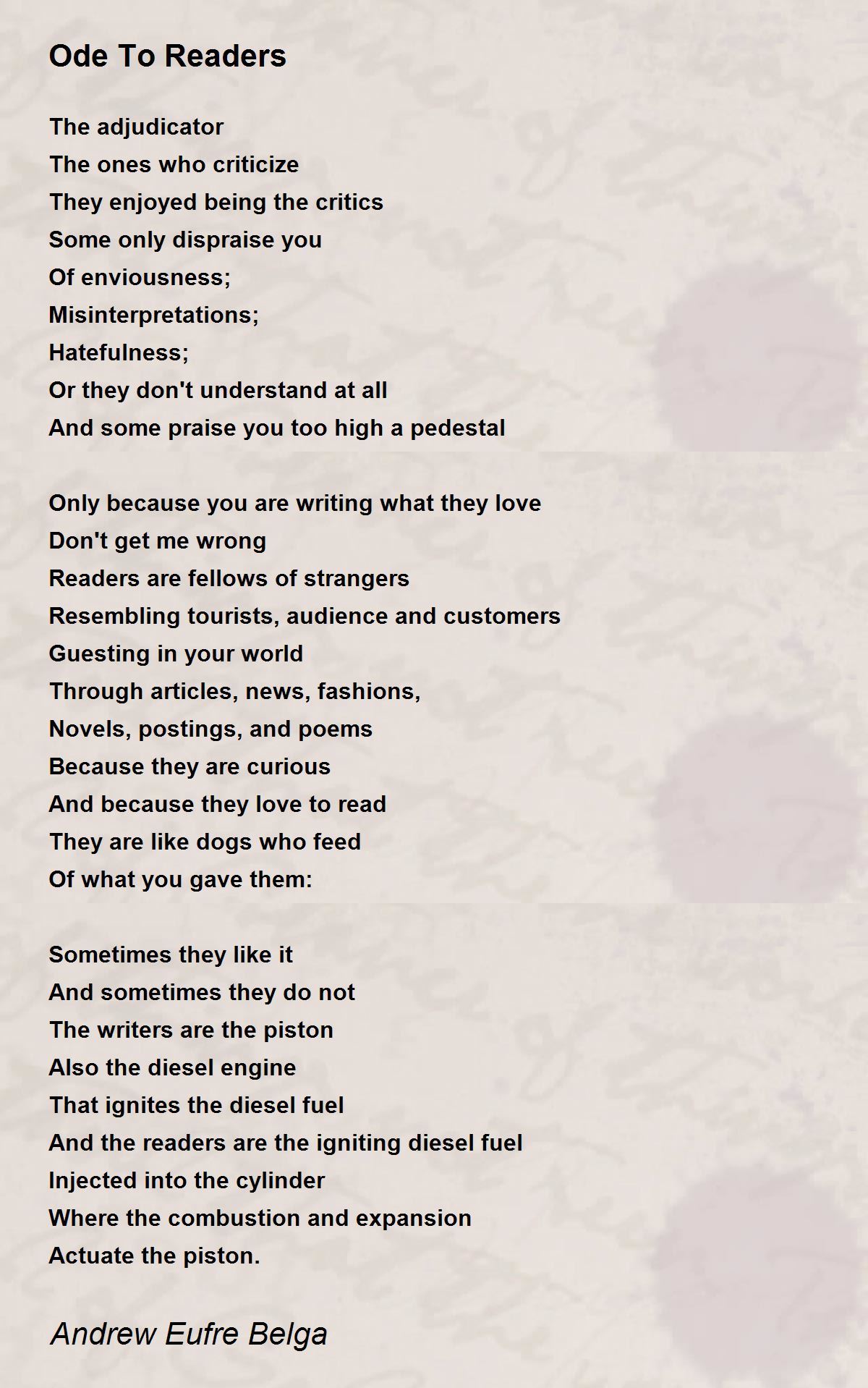 Ode To Readers

The adjudicator
The ones who criticize
They enjoyed being the critics
Some only dispraise you
Of enviousness;
Misinterpretations;
Hatefulness;
Or they don't understand at all
And some praise you too high a pedestal

Only because you are writing what they love
Don't get me wrong
Readers are fellows of strangers
Resembling tourists, audience and customers
Guesting in your world
Through articles, news, fashions,
Novels, postings, and poems
Because they are curious
And because they love to read
They are like dogs who feed
Of what you gave them:

Sometimes they like it
And sometimes they do not
The writers are the piston
Also the diesel engine
That ignites the diesel fuel
And the readers are the igniting diesel fuel
Injected into the cylinder
Where the combustion and expansion
Actuate the piston.

Andrew Eufre Belga